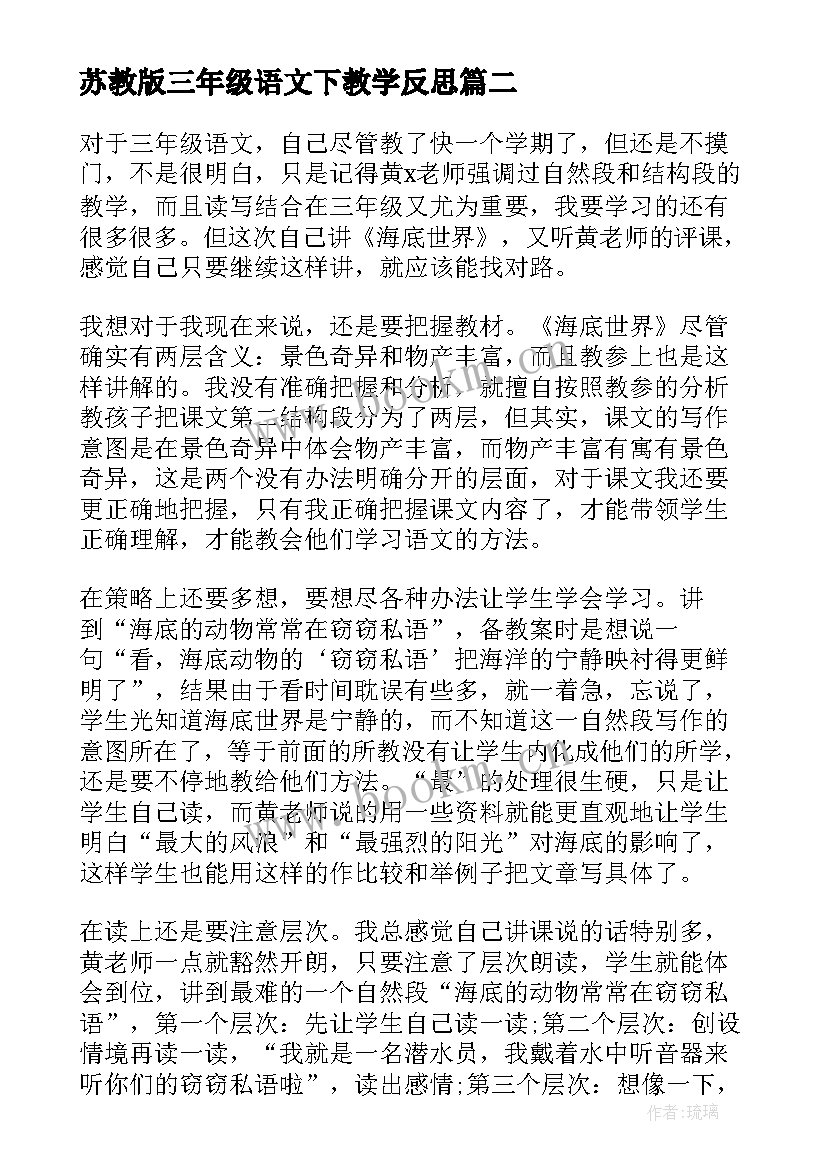 苏教版三年级语文下教学反思篇二

对于三年级语文，自己尽管教了快一个学期了，但还是不摸门，不是很明白，只是记得黄x老师强调过自然段和结构段的教学，而且读写结合在三年级又尤为重要，我要学习的还有很多很多。但这次自己讲《海底世界》，又听黄老师的评课，感觉自己只要继续这样讲，就应该能找对路。

我想对于我现在来说，还是要把握教材。《海底世界》尽管确实有两层含义：景色奇异和物产丰富，而且教参上也是这样讲解的。我没有准确把握和分析，就擅自按照教参的分析教孩子把课文第二结构段分为了两层，但其实，课文的写作意图是在景色奇异中体会物产丰富，而物产丰富有寓有景色奇异，这是两个没有办法明确分开的层面，对于课文我还要更正确地把握，只有我正确把握课文内容了，才能带领学生正确理解，才能教会他们学习语文的方法。

在策略上还要多想，要想尽各种办法让学生学会学习。讲到“海底的动物常常在窃窃私语”，备教案时是想说一句“看，海底动物的‘窃窃私语’把海洋的宁静映衬得更鲜明了”，结果由于看时间耽误有些多，就一着急，忘说了，学生光知道海底世界是宁静的，而不知道这一自然段写作的意图所在了，等于前面的所教没有让学生内化成他们的所学，还是要不停地教给他们方法。“最”的处理很生硬，只是让学生自己读，而黄老师说的用一些资料就能更直观地让学生明白“最大的风浪”和“最强烈的阳光”对海底的影响了，这样学生也能用这样的作比较和举例子把文章写具体了。

在读上还是要注意层次。我总感觉自己讲课说的话特别多，黄老师一点就豁然开朗，只要注意了层次朗读，学生就能体会到位，讲到最难的一个自然段“海底的动物常常在窃窃私语”，第一个层次：先让学生自己读一读;第二个层次：创设情境再读一读，“我就是一名潜水员，我戴着水中听音器来听你们的窃窃私语啦”，读出感情;第三个层次：想像一下，

作者：琉璃